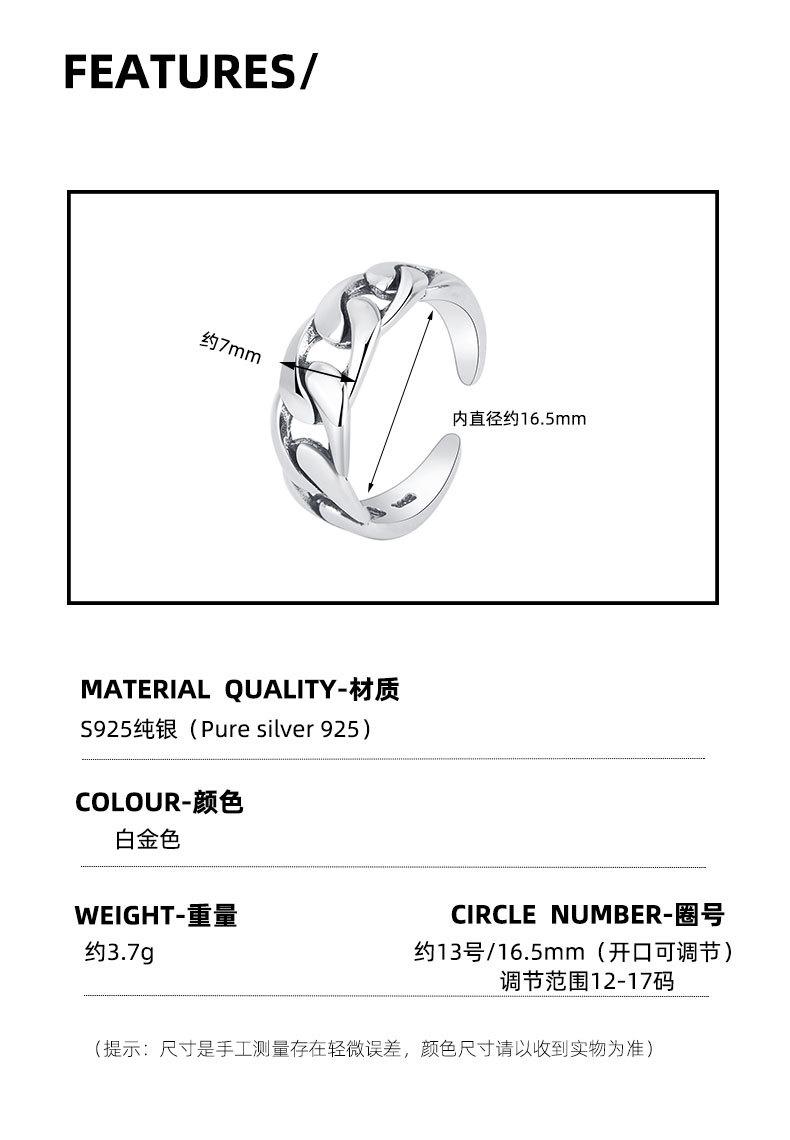 FEATURES/

约7mm

内直径约16.5mm

MATERIAL QUALITY-材质

S925纯银（Pure silver 925）

COLOUR-颜色

白金色

WEIGHT-重量

约3.7g

CIRCLE NUMBER-圈号

约13号/16.5mm（开口可调节）
调节范围12-17码

（提示：尺寸是手工测量存在轻微误差，颜色尺寸请以收到实物为准）